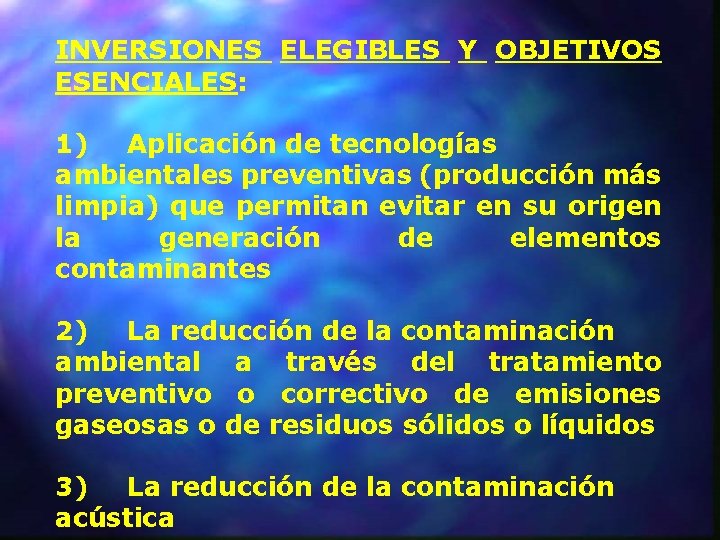 INVERSIONES ELEGIBLES Y OBJETIVOS ESENCIALES:

1) Aplicación de tecnologías ambientales preventivas (producción más limpia) que permitan evitar en su origen la generación de elementos contaminantes

2) La reducción de la contaminación ambiental a través del tratamiento preventivo o correctivo de emisiones gaseosas o de residuos sólidos o líquidos

3) La reducción de la contaminación acústica